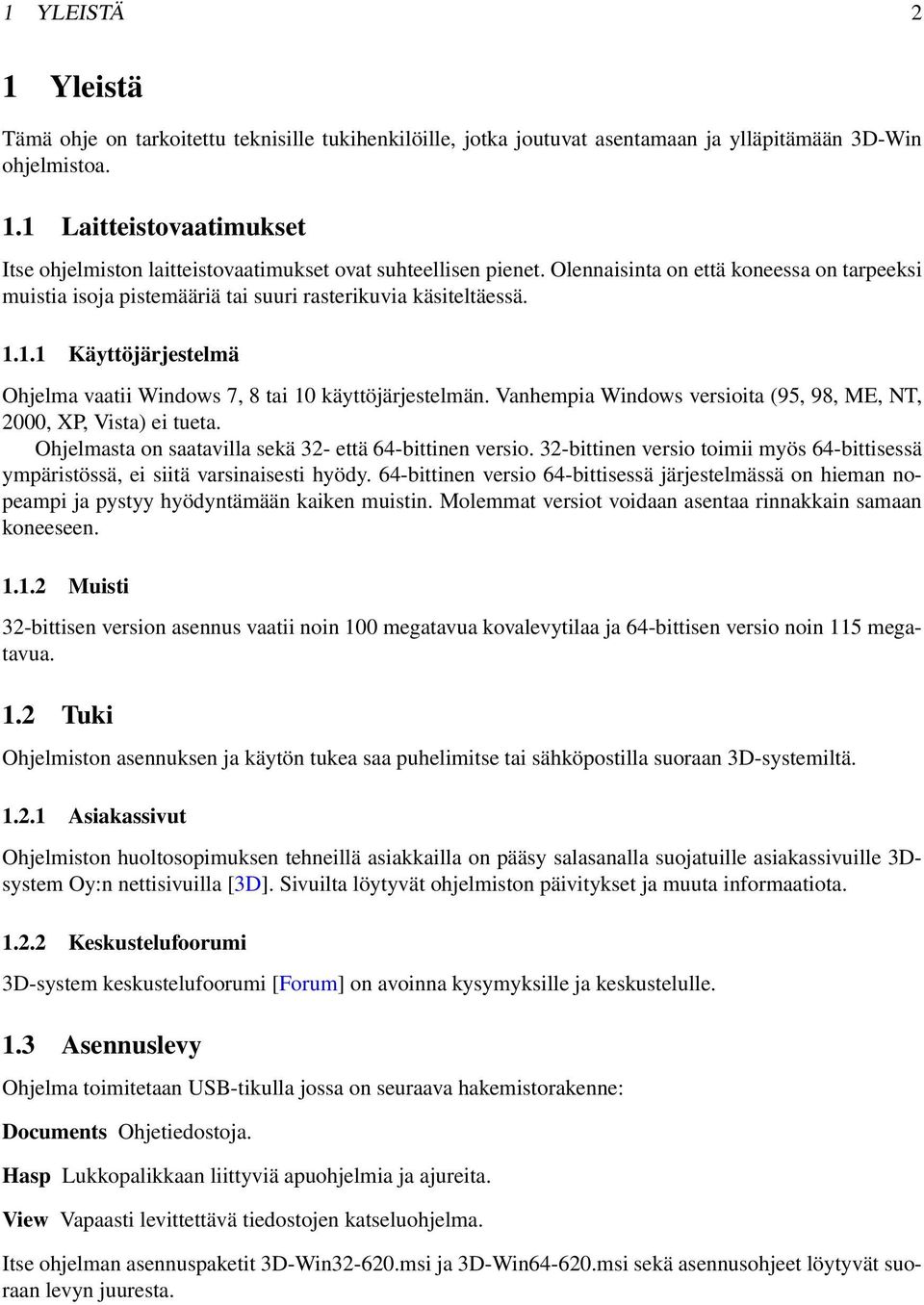 1 YLEISTÄ 2

1 Yleistä

Tämä ohje on tarkoitettu teknisille tukihenkilöille, jotka joutuvat asentamaan ja ylläpitämään 3D-Win ohjelmistoa.

1.1 Laitteistovaatimukset

Itse ohjelmiston laitteistovaatimukset ovat suhteellisen pienet. Olennaisinta on että koneessa on tarpeeksi muistia isoja pistemääriä tai suuri rasterikuvia käsiteltäessä.

1.1.1 Käyttöjärjestelmä

Ohjelma vaatii Windows 7, 8 tai 10 käyttöjärjestelmän. Vanhempia Windows versioita (95, 98, ME, NT, 2000, XP, Vista) ei tueta.

Ohjelmasta on saatavilla sekä 32- että 64-bittinen versio. 32-bittinen versio toimii myös 64-bittisessä ympäristössä, ei siitä varsinaisesti hyödy. 64-bittinen versio 64-bittisessä järjestelmässä on hieman nopeampi ja pystyy hyödyntämään kaiken muistin. Molemmat versiot voidaan asentaa rinnakkain samaan koneeseen.

1.1.2 Muisti

32-bittisen version asennus vaatii noin 100 megatavua kovalevytilaa ja 64-bittisen versio noin 115 megatavua.

1.2 Tuki

Ohjelmiston asennuksen ja käytön tukea saa puhelimitse tai sähköpostilla suoraan 3D-systemiltä.

1.2.1 Asiakassivut

Ohjelmiston huoltosopimuksen tehneillä asiakkailla on pääsy salasanalla suojatuille asiakassivuille 3D-system Oy:n nettisivuilla [3D]. Sivuilta löytyvät ohjelmiston päivitykset ja muuta informaatiota.

1.2.2 Keskustelufoorumi

3D-system keskustelufoorumi [Forum] on avoinna kysymyksille ja keskustelulle.

1.3 Asennuslevy

Ohjelma toimitetaan USB-tikulla jossa on seuraava hakemistorakenne:

Documents Ohjetiedostoja.

Hasp Lukkopalikkaan liittyviä apuohjelmia ja ajureita.

View Vapaasti levitettävä tiedostojen katseluohjelma.

Itse ohjelman asennuspaketit 3D-Win32-620.msi ja 3D-Win64-620.msi sekä asennusohjeet löytyvät suoraan levyn juuresta.